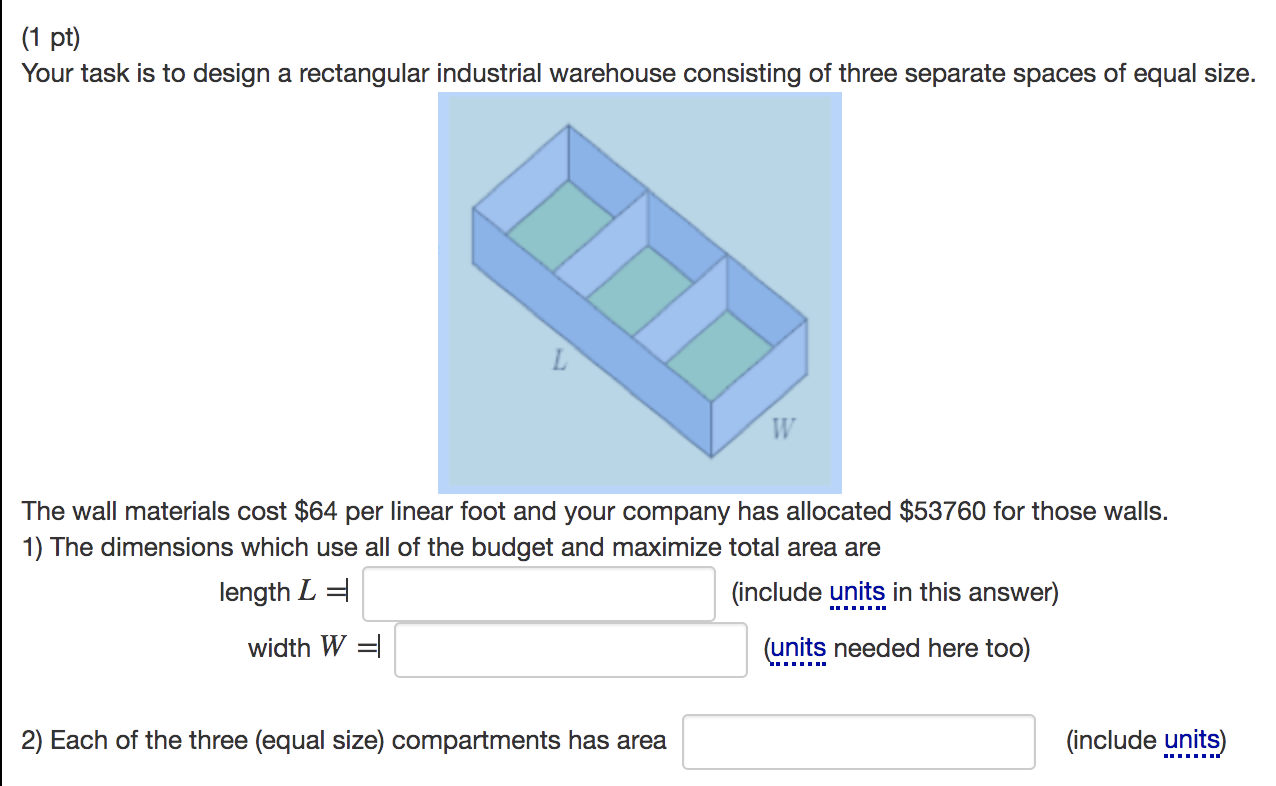 (1 pt)
Your task is to design a rectangular industrial warehouse consisting of three separate spaces of equal size.

$L$

$W$

The wall materials cost \$64 per linear foot and your company has allocated \$53760 for those walls.
1) The dimensions which use all of the budget and maximize total area are

length $L =$ (include units in this answer)

width $W =$ (units needed here too)

2) Each of the three (equal size) compartments has area (include units)